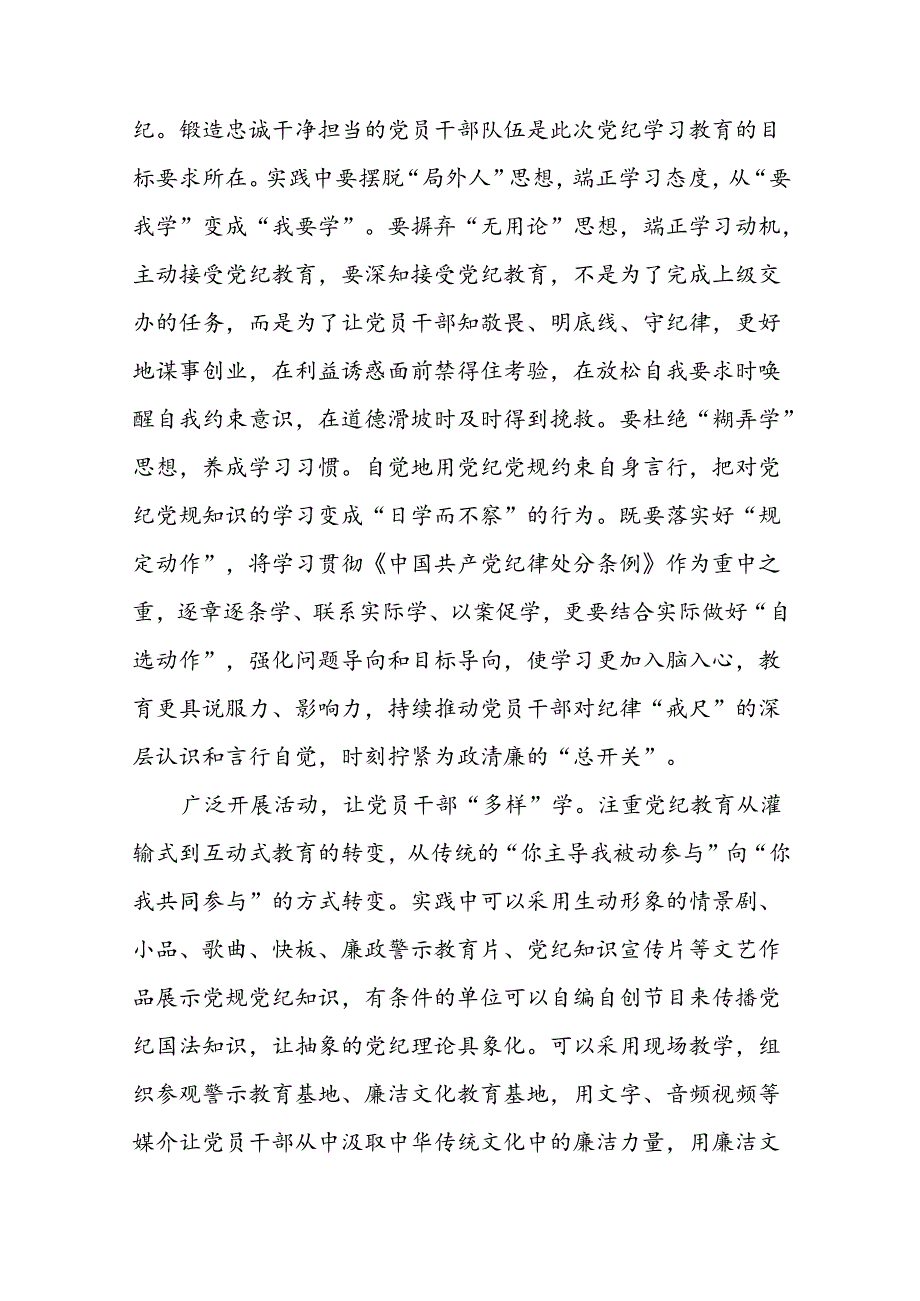 纪。锻造忠诚干净担当的党员干部队伍是此次党纪学习教育的目标要求所在。实践中要摆脱“局外人”思想，端正学习态度，从“要我学”变成“我要学”。要摒弃“无用论”思想，端正学习动机，主动接受党纪教育，要深知接受党纪教育，不是为了完成上级交办的任务，而是为了让党员干部知敬畏、明底线、守纪律，更好地谋事创业，在利益诱惑面前禁得住考验，在放松自我要求时唤醒自我约束意识，在道德滑坡时及时得到挽救。要杜绝“糊弄学”思想，养成学习习惯。自觉地用党纪党规约束自身言行，把对党纪党规知识的学习变成“日学而不察”的行为。既要落实好“规定动作”，将学习贯彻《中国共产党纪律处分条例》作为重中之重，逐章逐条学、联系实际学、以案促学，更要结合实际做好“自选动作”，强化问题导向和目标导向，使学习更加入脑入心，教育更具说服力、影响力，持续推动党员干部对纪律“戒尺”的深层认识和言行自觉，时刻拧紧为政清廉的“总开关”。

广泛开展活动，让党员干部“多样”学。注重党纪教育从灌输式到互动式教育的转变，从传统的“你主导我被动参与”向“你我共同参与”的方式转变。实践中可以采用生动形象的情景剧、小品、歌曲、快板、廉政警示教育片、党纪知识宣传片等文艺作品展示党规党纪知识，有条件的单位可以自编自创节目来传播党纪国法知识，让抽象的党纪理论具象化。可以采用现场教学，组织参观警示教育基地、廉洁文化教育基地，用文字、音频视频等媒介让党员干部从中汲取中华传统文化中的廉洁力量，用廉洁文